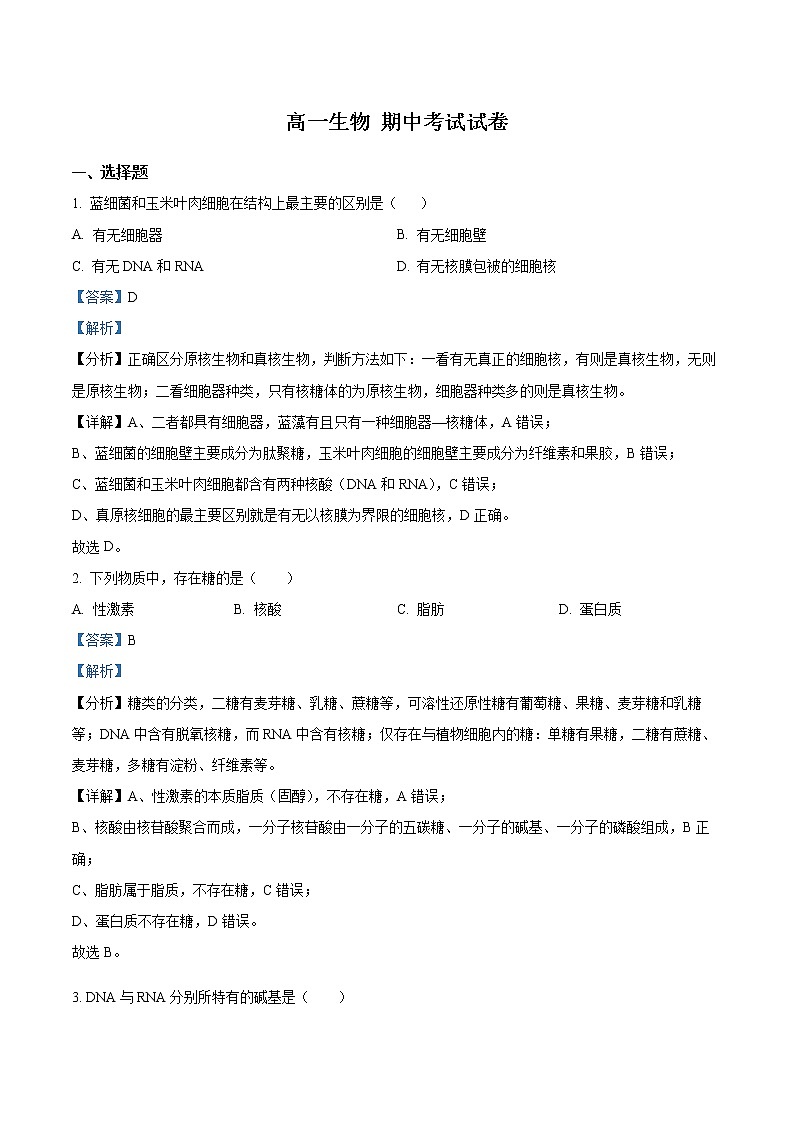 高一生物 期中考试试卷

一、选择题

1. 蓝细菌和玉米叶肉细胞在结构上最主要的区别是（　　）

A. 有无细胞器

B. 有无细胞壁

C. 有无 DNA 和 RNA

D. 有无核膜包被的细胞核

【答案】D

【解析】

【分析】正确区分原核生物和真核生物，判断方法如下：一看有无真正的细胞核，有则是真核生物，无则是原核生物；二看细胞器种类，只有核糖体的为原核生物，细胞器种类多的则是真核生物。

【详解】A、二者都具有细胞器，蓝藻有且只有一种细胞器—核糖体，A 错误；

B、蓝细菌的细胞壁主要成分为肽聚糖，玉米叶肉细胞的细胞壁主要成分为纤维素和果胶，B 错误；

C、蓝细菌和玉米叶肉细胞都含有两种核酸（DNA 和 RNA），C 错误；

D、真原核细胞的最主要区别就是有无以核膜为界限的细胞核，D 正确。

故选 D。

2. 下列物质中，存在糖的是（　　）

A. 性激素

B. 核酸

C. 脂肪

D. 蛋白质

【答案】B

【解析】

【分析】糖类的分类，二糖有麦芽糖、乳糖、蔗糖等，可溶性还原性糖有葡萄糖、果糖、麦芽糖和乳糖等；DNA 中含有脱氧核糖，而 RNA 中含有核糖；仅存在与植物细胞内的糖：单糖有果糖，二糖有蔗糖、麦芽糖，多糖有淀粉、纤维素等。

【详解】A、性激素的本质脂质（固醇），不存在糖，A 错误；

B、核酸由核苷酸聚合而成，一分子核苷酸由一分子的五碳糖、一分子的碱基、一分子的磷酸组成，B 正确；

C、脂肪属于脂质，不存在糖，C 错误；

D、蛋白质不存在糖，D 错误。

故选 B。

3. DNA 与 RNA 分别所特有的碱基是（　　）